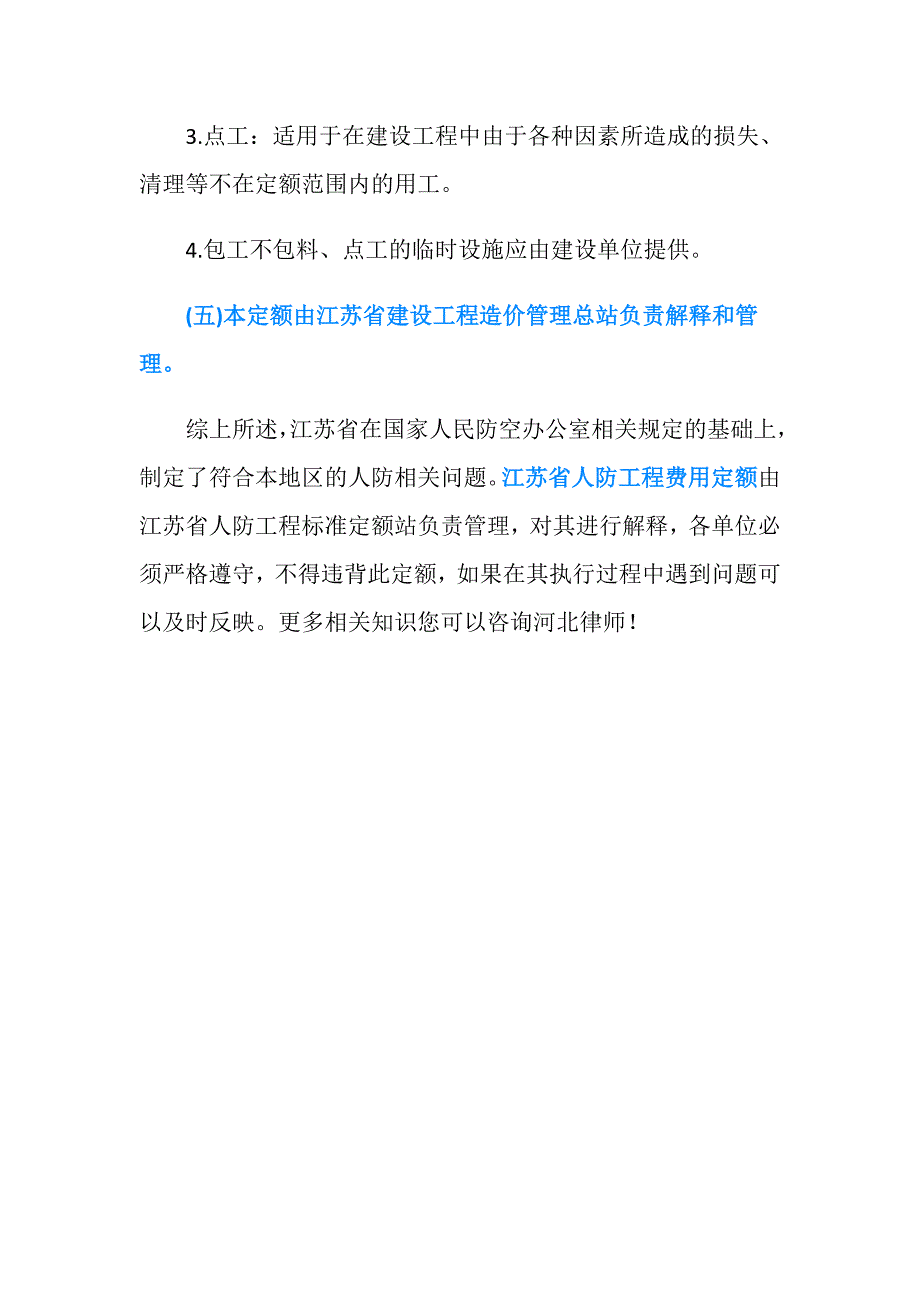 3.点工：适用于在建设工程中由于各种因素所造成的损失、清理等不在定额范围内的用工。

4.包工不包料、点工的临时设施应由建设单位提供。

(五)本定额由江苏省建设工程造价管理总站负责解释和管理。

综上所述，江苏省在国家人民防空办公室相关规定的基础上，制定了符合本地区的人防相关问题。江苏省人防工程费用定额由江苏省人防工程标准定额站负责管理，对其进行解释，各单位必须严格遵守，不得违背此定额，如果在其执行过程中遇到问题可以及时反映。更多相关知识您可以咨询河北律师！